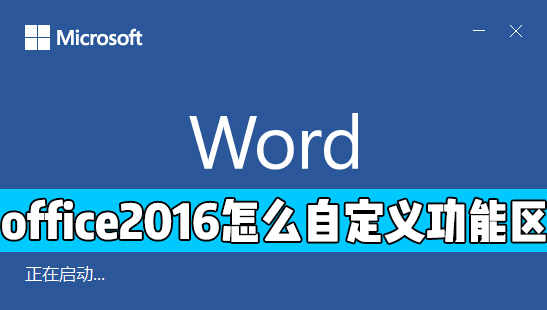 Microsoft

Word

office2016怎么自定义功能区

正在启动...